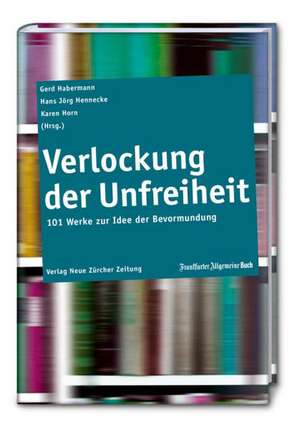 Gerd Habermann
Hans Jörg Hennecke
Karen Horn
(Hrsg.)

Verlockung der Unfreiheit

101 Werke zur Idee der Bevormundung

Verlag Neue Zürcher Zeitung

Frankfurter Allgemeine Buch